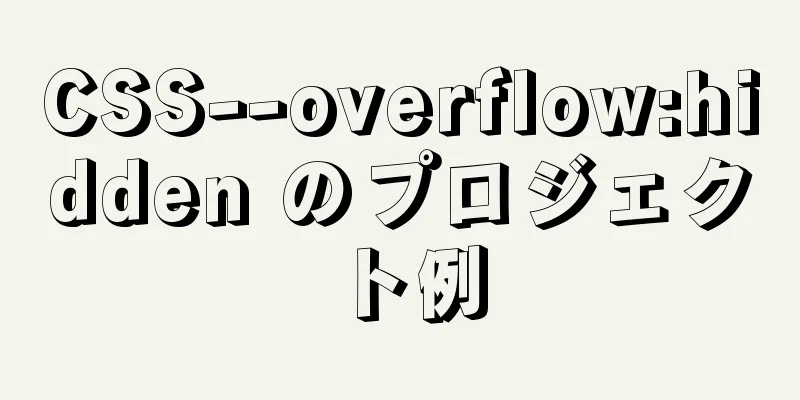 CSS--overflow:hidden のプロジェクト例